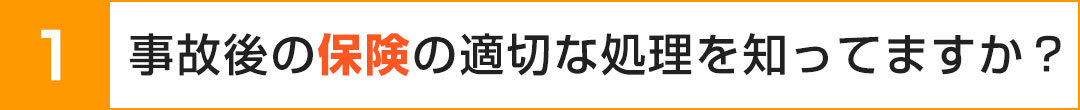 1

事故後の保険の適切な処理を知ってますか？